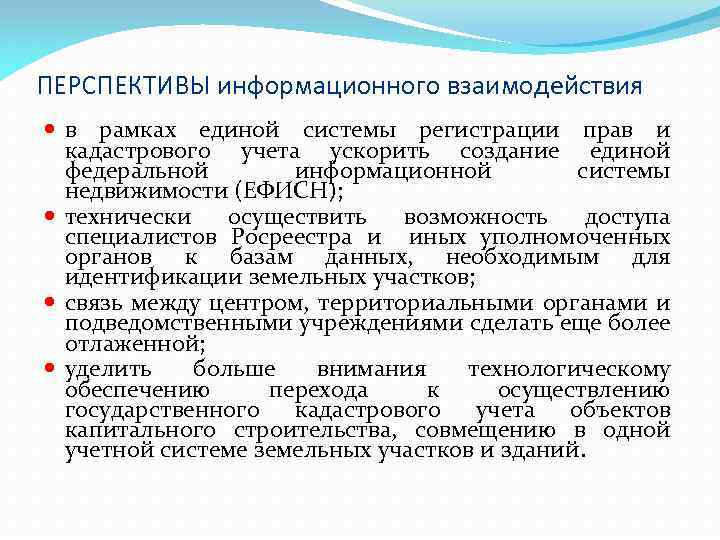 ПЕРСПЕКТИВЫ информационного взаимодействия

• в рамках единой системы регистрации прав и кадастрового учета ускорить создание единой федеральной информационной системы недвижимости (ЕФИСН);

• технически осуществить возможность доступа специалистов Росреестра и иных уполномоченных органов к базам данных, необходимым для идентификации земельных участков;

• связь между центром, территориальными органами и подведомственными учреждениями сделать еще более отлаженной;

• уделить больше внимания технологическому обеспечению перехода к осуществлению государственного кадастрового учета объектов капитального строительства, совмещению в одной учетной системе земельных участков и зданий.